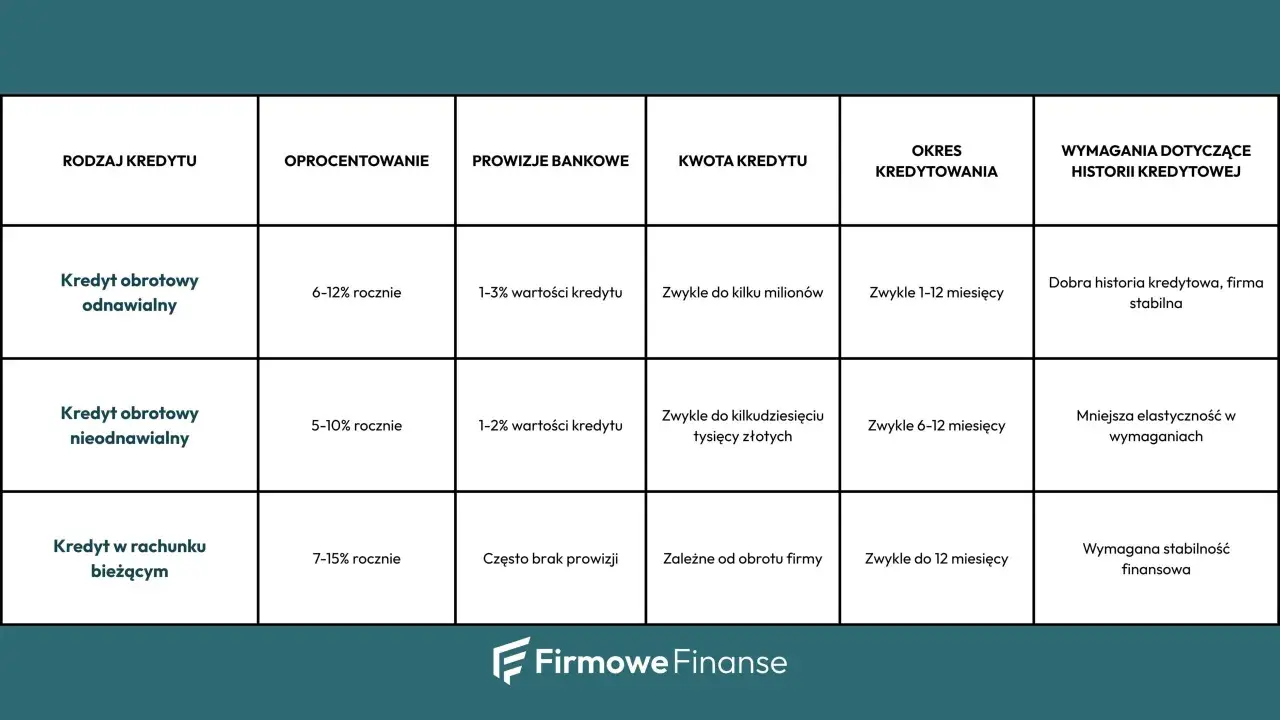 | RODZAJ KREDYTU | OPROCENTOWANIE | PROWIZJE BANKOWE | KWOTA KREDYTU | OKRES KREDYTOWANIA | WYMAGANIA DOTYCZĄCE HISTORII KREDYTOWEJ |
|---|---|---|---|---|---|
| Kredyt obrotowy odnawialny | 6-12% rocznie | 1-3% wartości kredytu | Zwykle do kilku milionów | Zwykle 1-12 miesięcy | Dobra historia kredytowa, firma stabilna |
| Kredyt obrotowy nieodnawialny | 5-10% rocznie | 1-2% wartości kredytu | Zwykle do kilkudziesięciu tysięcy złotych | Zwykle 6-12 miesięcy | Mniejsza elastyczność w wymaganiach |
| Kredyt w rachunku bieżącym | 7-15% rocznie | Często brak prowizji | Zależne od obrotu firmy | Zwykle do 12 miesięcy | Wymagana stabilność finansowa |

Firmowe Finanse